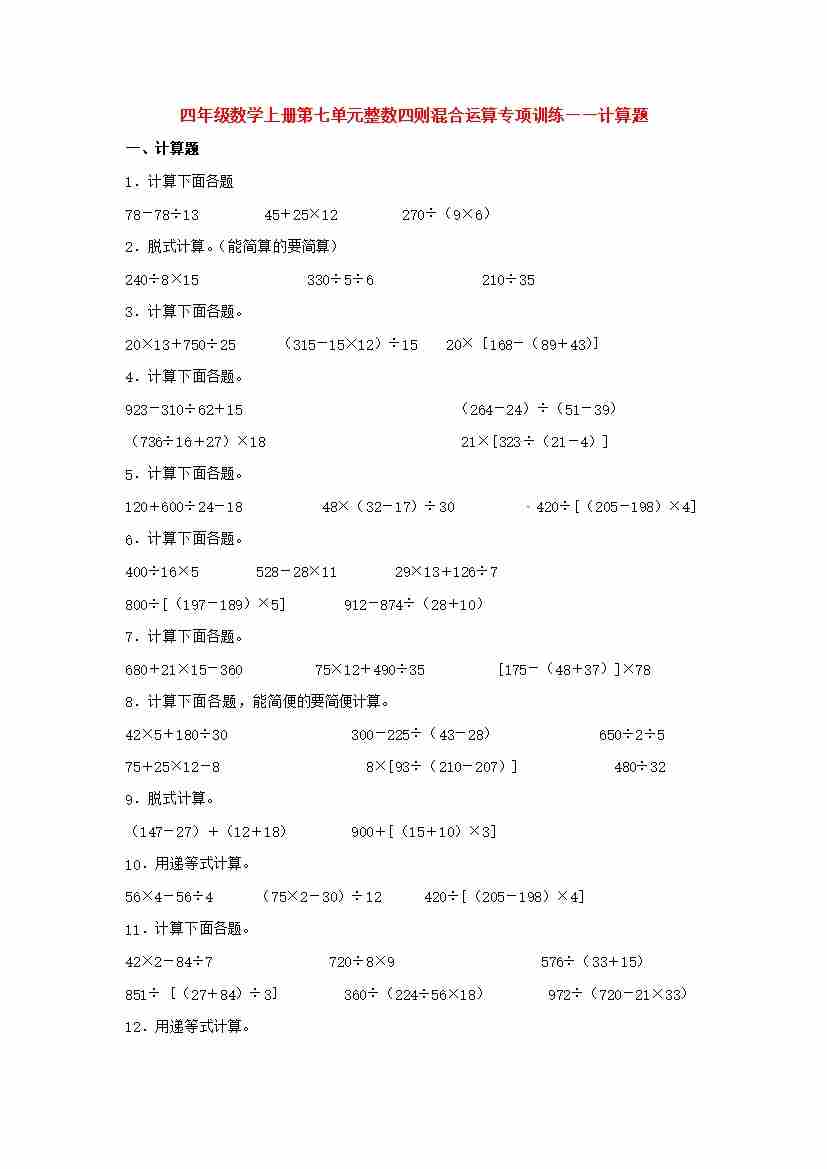 四年级数学上册第七单元整数四则混合运算专项训练——计算题

一、计算题

1．计算下面各题

$78-78\div13$　　$45+25\times12$　　$270\div(9\times6)$

2．脱式计算。(能简算的要简算)

$240\div8\times15$　　$330\div5\div6$　　$210\div35$

3．计算下面各题。

$20\times13+750\div25$　　$(315-15\times12)\div15$　　$20\times[168-(89+43)]$

4．计算下面各题。

$923-310\div62+15$　　$(264-24)\div(51-39)$

$(736\div16+27)\times18$　　$21\times[323\div(21-4)]$

5．计算下面各题。

$120+600\div24-18$　　$48\times(32-17)\div30$　　$420\div[(205-198)\times4]$

6．计算下面各题。

$400\div16\times5$　　$528-28\times11$　　$29\times13+126\div7$

$800\div[(197-189)\times5]$　　$912-874\div(28+10)$

7．计算下面各题。

$680+21\times15-360$　　$75\times12+490\div35$　　$[175-(48+37)]\times78$

8．计算下面各题，能简便的要简便计算。

$42\times5+180\div30$　　$300-225\div(43-28)$　　$650\div2\div5$

$75+25\times12-8$　　$8\times[93\div(210-207)]$　　$480\div32$

9．脱式计算。

$(147-27)+(12+18)$　　$900+[(15+10)\times3]$

10．用递等式计算。

$56\times4-56\div4$　　$(75\times2-30)\div12$　　$420\div[(205-198)\times4]$

11．计算下面各题。

$42\times2-84\div7$　　$720\div8\times9$　　$576\div(33+15)$

$851\div[(27+84)\div3]$　　$360\div(224\div56\times18)$　　$972\div(720-21\times33)$

12．用递等式计算。